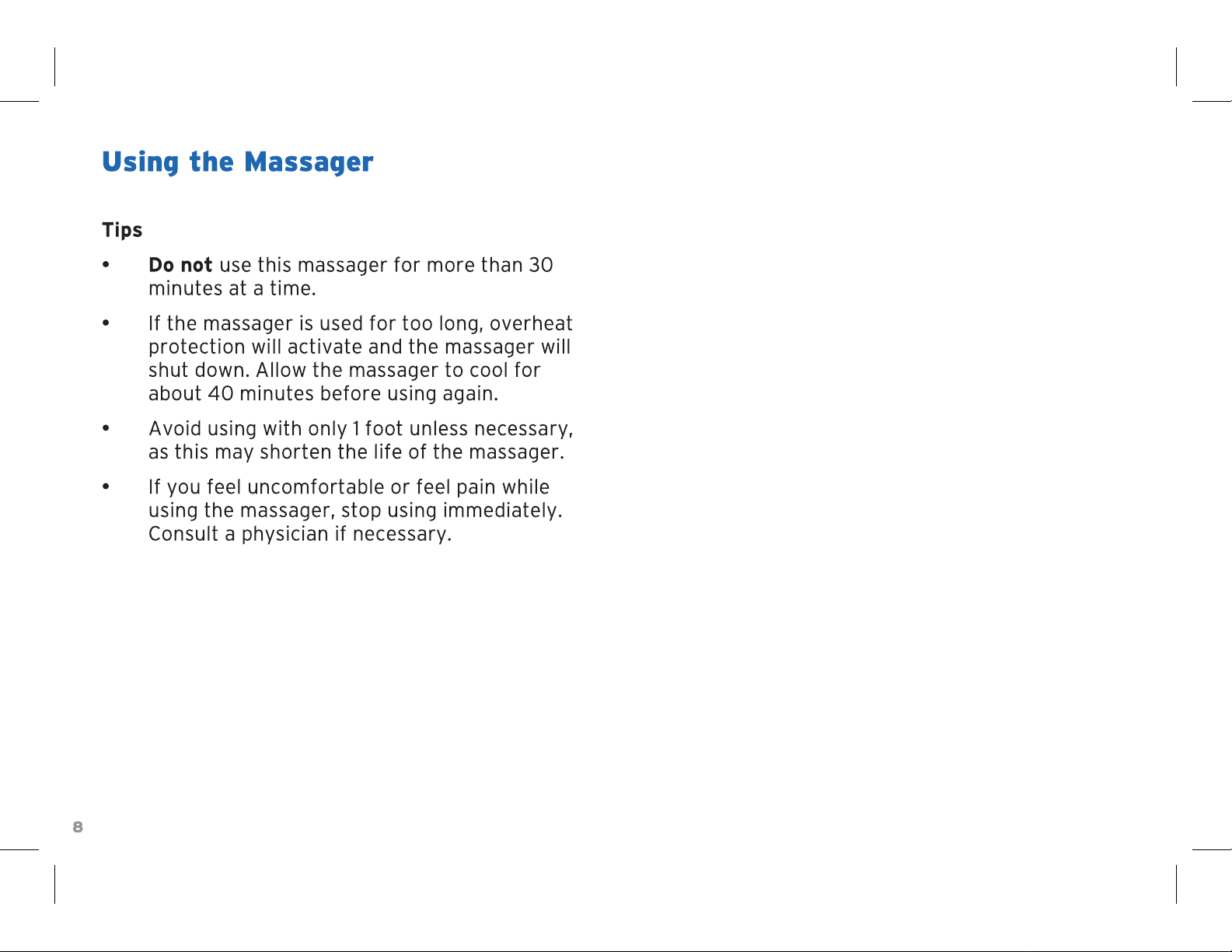 Using the Massager

Tips

• Do not use this massager for more than 30 minutes at a time.

• If the massager is used for too long, overheat protection will activate and the massager will shut down. Allow the massager to cool for about 40 minutes before using again.

• Avoid using with only 1 foot unless necessary, as this may shorten the life of the massager.

• If you feel uncomfortable or feel pain while using the massager, stop using immediately. Consult a physician if necessary.

8